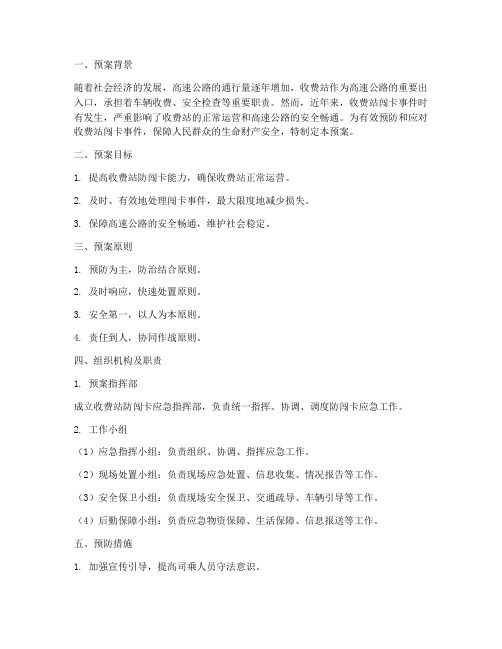 一、预案背景

随着社会经济的发展，高速公路的通行量逐年增加，收费站作为高速公路的重要出入口，承担着车辆收费、安全检查等重要职责。然而，近年来，收费站闯卡事件时有发生，严重影响了收费站的正常运营和高速公路的安全畅通。为有效预防和应对收费站闯卡事件，保障人民群众的生命财产安全，特制定本预案。

二、预案目标

1. 提高收费站防闯卡能力，确保收费站正常运营。

2. 及时、有效地处理闯卡事件，最大限度地减少损失。

3. 保障高速公路的安全畅通，维护社会稳定。

三、预案原则

1. 预防为主，防治结合原则。

2. 及时响应，快速处置原则。

3. 安全第一，以人为本原则。

4. 责任到人，协同作战原则。

四、组织机构及职责

1. 预案指挥部

成立收费站防闯卡应急指挥部，负责统一指挥、协调、调度防闯卡应急工作。

2. 工作小组

（1）应急指挥小组：负责组织、协调、指挥应急工作。

（2）现场处置小组：负责现场应急处置、信息收集、情况报告等工作。

（3）安全保卫小组：负责现场安全保卫、交通疏导、车辆引导等工作。

（4）后勤保障小组：负责应急物资保障、生活保障、信息报送等工作。

五、预防措施

1. 加强宣传引导，提高司乘人员守法意识。